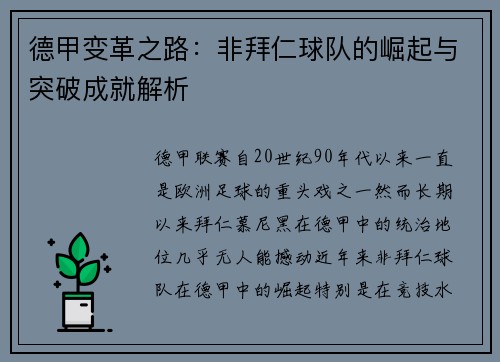 德甲变革之路：非拜仁球队的崛起与突破成就解析

德甲联赛自20世纪90年代以来一直是欧洲足球的重头戏之一然而长期以来拜仁慕尼黑在德甲中的统治地位几乎无人能撼动近年来非拜仁球队在德甲中的崛起特别是在竞技水